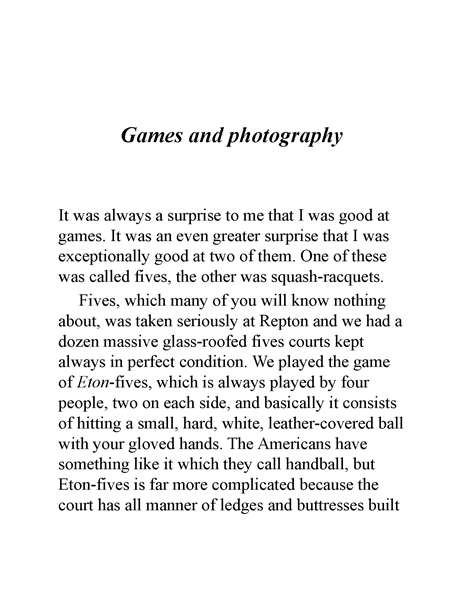 Games and photography

It was always a surprise to me that I was good at games. It was an even greater surprise that I was exceptionally good at two of them. One of these was called fives, the other was squash-racquets.

Fives, which many of you will know nothing about, was taken seriously at Repton and we had a dozen massive glass-roofed fives courts kept always in perfect condition. We played the game of Eton-fives, which is always played by four people, two on each side, and basically it consists of hitting a small, hard, white, leather-covered ball with your gloved hands. The Americans have something like it which they call handball, but Eton-fives is far more complicated because the court has all manner of ledges and buttresses built